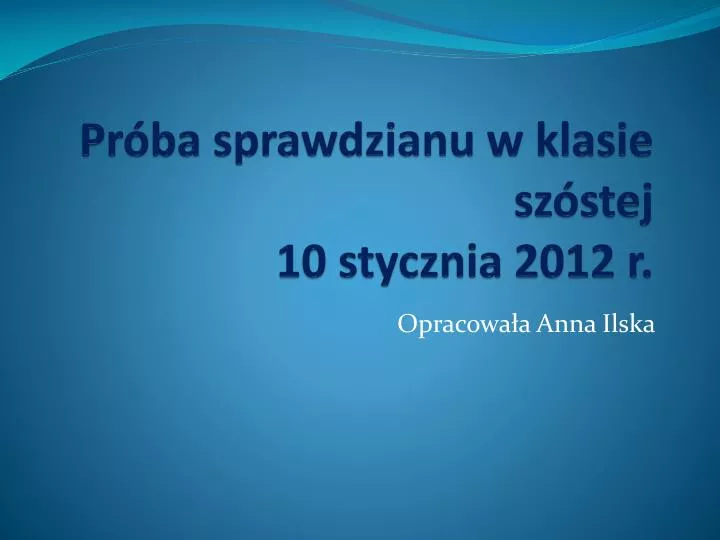 Próba sprawdzianu w klasie szóstej
10 stycznia 2012 r.

Opracowała Anna Ilska